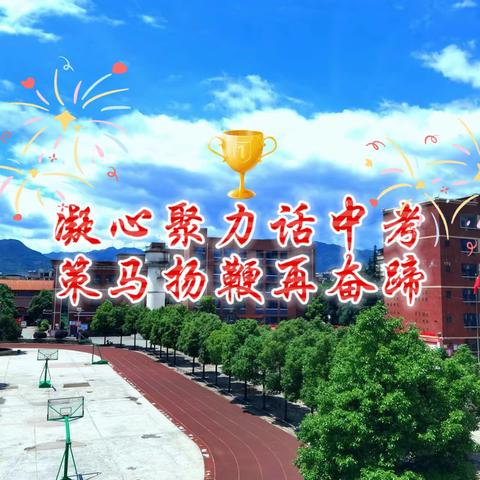 凝心聚力话中考
策马扬鞭再奋蹄